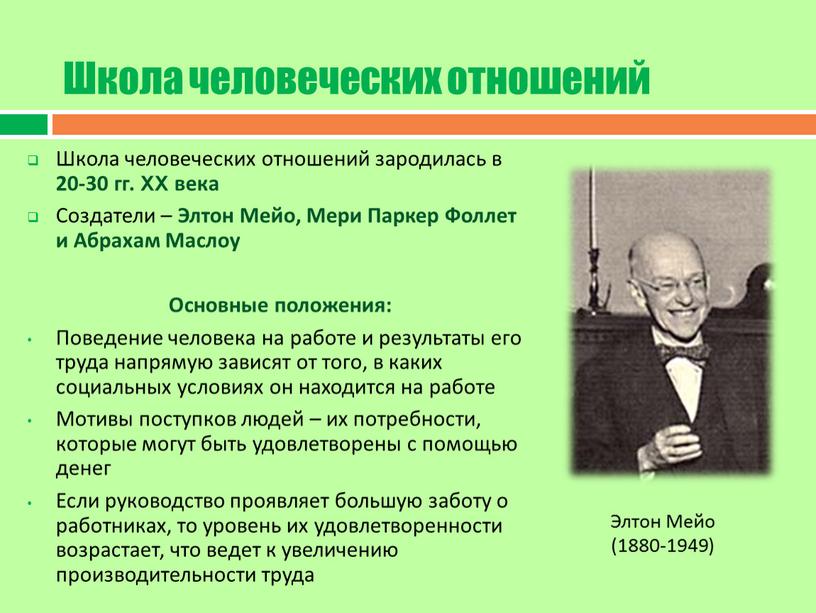 Школа человеческих отношений

Школа человеческих отношений зародилась в 20-30 гг. XX века

Создатели – Элтон Мейо, Мери Паркер Фоллет и Абрахам Маслоу

Основные положения:

Поведение человека на работе и результаты его труда напрямую зависят от того, в каких социальных условиях он находится на работе

Мотивы поступков людей – их потребности, которые могут быть удовлетворены с помощью денег

Если руководство проявляет большую заботу о работниках, то уровень их удовлетворенности возрастает, что ведет к увеличению производительности труда

Элтон Мейо
(1880-1949)